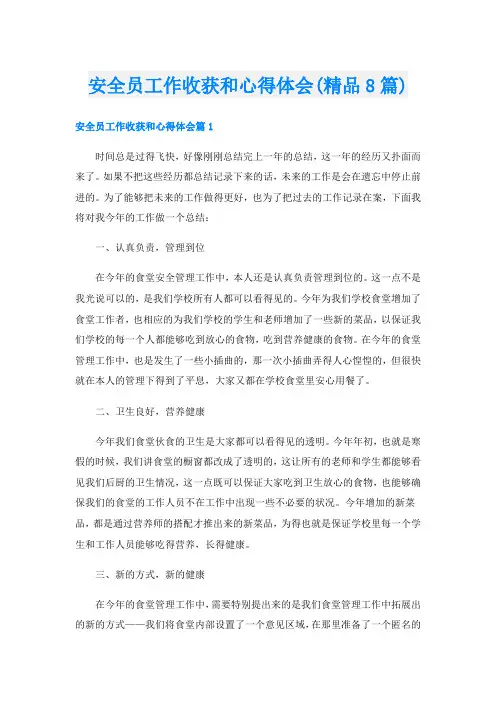 安全员工作收获和心得体会(精品8篇)

安全员工作收获和心得体会篇1

时间总是过得飞快，好像刚刚总结完上一年的总结，这一年的经历又扑面而来了。如果不把这些经历都总结记录下来的话，未来的工作是会在遗忘中停止前进的。为了能够把未来的工作做得更好，也为了把过去的工作记录在案，下面我将对我今年的工作做一个总结：

一、认真负责，管理到位

在今年的食堂安全管理工作中，本人还是认真负责管理到位的。这一点不是我光说可以的，是我们学校所有人都可以看得见的。今年为我们学校食堂增加了食堂工作者，也相应的为我们学校的学生和老师增加了一些新的菜品，以保证我们学校的每一个人都能够吃到放心的食物，吃到营养健康的食物。在今年的食堂管理工作中，也是发生了一些小插曲的，那一次小插曲弄得人心惶惶的，但很快就在本人的管理下得到了平息，大家又都在学校食堂里安心用餐了。

二、卫生良好，营养健康

今年我们食堂伙食的卫生是大家都可以看得见的透明。今年年初，也就是寒假的时候，我们讲食堂的橱窗都改成了透明的，这让所有的老师和学生都能够看见我们后厨的卫生情况，这一点既可以保证大家吃到卫生放心的食物，也能够确保我们的食堂的工作人员不在工作中出现一些不必要的状况。今年增加的新菜品，都是通过营养师的搭配才推出来的新菜品，为得也就是保证学校里每一个学生和工作人员能够吃得营养，长得健康。

三、新的方式，新的健康

在今年的食堂管理工作中，需要特别提出来的是我们食堂管理工作中拓展出的新的方式——我们将食堂内部设置了一个意见区域，在那里准备了一个匿名的